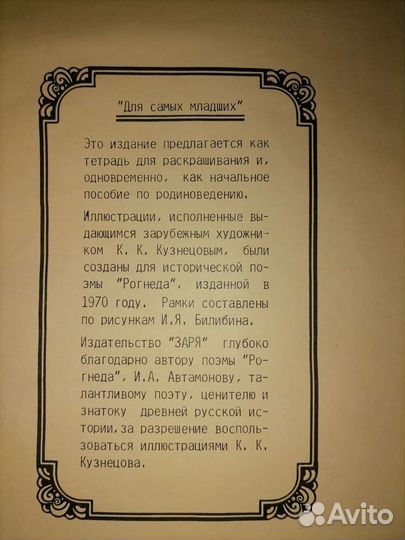 "Для самых младших"

Это издание предлагается как тетрадь для раскрашивания и, одновременно, как начальное пособие по родиноведению.

Иллюстрации, исполненные выдающимся зарубежным художником К. К. Кузнецовым, были созданы для исторической поэмы "Рогнеда", изданной в 1970 году. Рамки составлены по рисункам И.Я. Билибина.

Издательство "ЗАРЯ" глубоко благодарно автору поэмы "Рогнеда", И.А. Автамонову, талантливому поэту, ценителю и знатоку древней русской истории, за разрешение воспользоваться иллюстрациями К. К. Кузнецова.

Avito